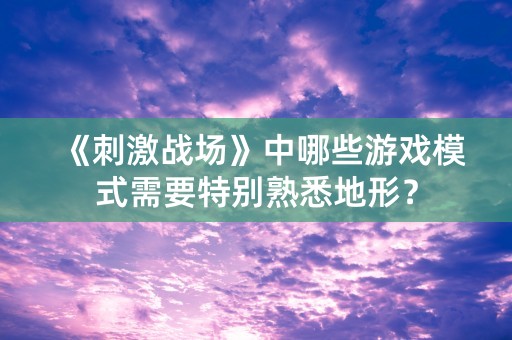 《刺激战场》中哪些游戏模式需要特别熟悉地形？